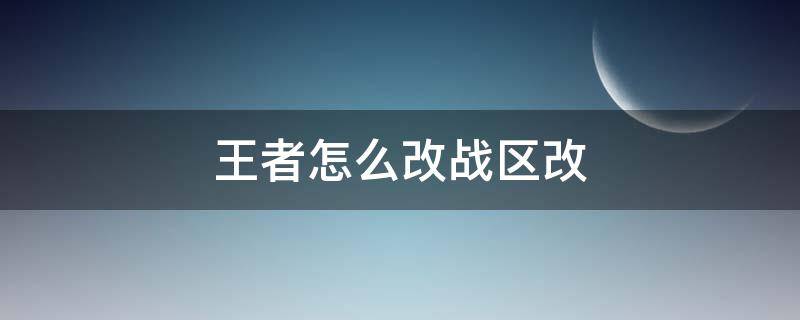 王者怎么改战区改